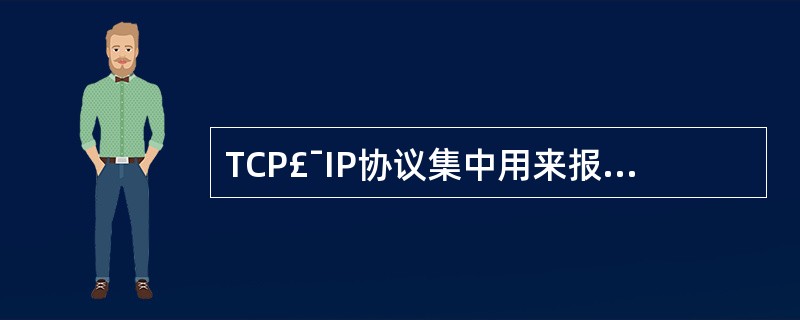 TCP£¯IP协议集中用来报...